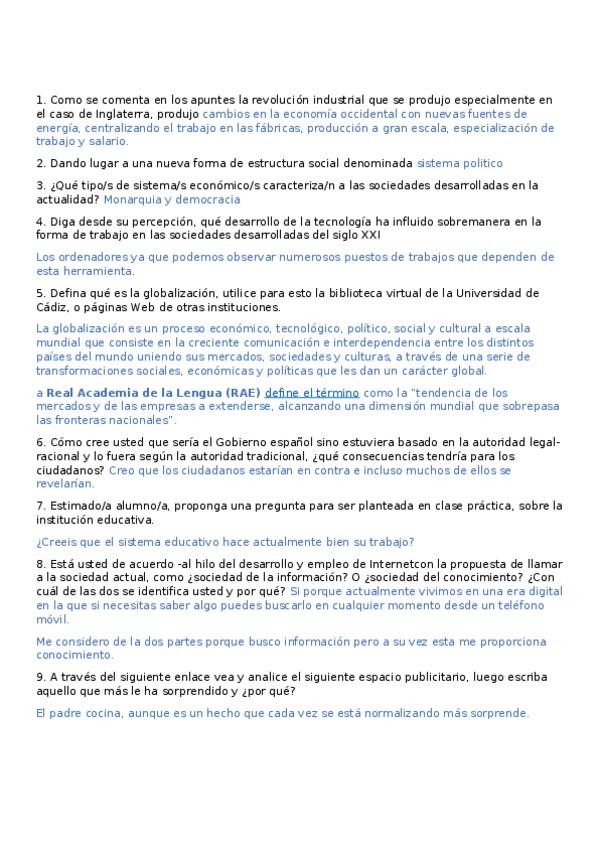 1. Como se comenta en los apuntes la revolución industrial que se produjo especialmente en el caso de Inglaterra, produjo cambios en la economía occidental con nuevas fuentes de energía, centralizando el trabajo en las fábricas, producción a gran escala, especialización de trabajo y salario.

2. Dando lugar a una nueva forma de estructura social denominada sistema politico

3. ¿Qué tipo/s de sistema/s económico/s caracteriza/n a las sociedades desarrolladas en la actualidad? Monarquia y democracia

4. Diga desde su percepción, qué desarrollo de la tecnología ha influido sobremanera en la forma de trabajo en las sociedades desarrolladas del siglo XXI

Los ordenadores ya que podemos observar numerosos puestos de trabajos que dependen de esta herramienta.

5. Defina qué es la globalización, utilice para esto la biblioteca virtual de la Universidad de Cádiz, o páginas Web de otras instituciones.

La globalización es un proceso económico, tecnológico, político, social y cultural a escala mundial que consiste en la creciente comunicación e interdependencia entre los distintos países del mundo uniendo sus mercados, sociedades y culturas, a través de una serie de transformaciones sociales, económicas y políticas que les dan un carácter global.

a Real Academia de la Lengua (RAE) define el término como la "tendencia de los mercados y de las empresas a extenderse, alcanzando una dimensión mundial que sobrepasa las fronteras nacionales".

6. Cómo cree usted que sería el Gobierno español sino estuviera basado en la autoridad legal-racional y lo fuera según la autoridad tradicional, ¿qué consecuencias tendría para los ciudadanos? Creo que los ciudadanos estarían en contra e incluso muchos de ellos se revelarían.

7. Estimado/a alumno/a, proponga una pregunta para ser planteada en clase práctica, sobre la institución educativa.

¿Creeis que el sistema educativo hace actualmente bien su trabajo?

8. Está usted de acuerdo -al hilo del desarrollo y empleo de Internetcon la propuesta de llamar a la sociedad actual, como ¿sociedad de la información? O ¿sociedad del conocimiento? ¿Con cuál de las dos se identifica usted y por qué? Si porque actualmente vivimos en una era digital en la que si necesitas saber algo puedes buscarlo en cualquier momento desde un teléfono móvil.

Me considero de la dos partes porque busco información pero a su vez esta me proporciona conocimiento.

9. A través del siguiente enlace vea y analice el siguiente espacio publicitario, luego escriba aquello que más le ha sorprendido y ¿por qué?

El padre cocina, aunque es un hecho que cada vez se está normalizando más sorprende.